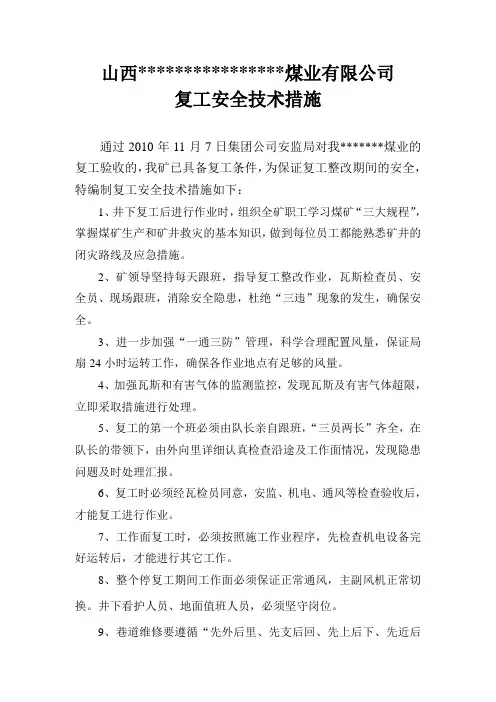 山西*****************煤业有限公司
复工安全技术措施

通过 2010 年 11 月 7 日集团公司安监局对我*******煤业的复工验收的，我矿已具备复工条件，为保证复工整改期间的安全，特编制复工安全技术措施如下：

1、井下复工后进行作业时，组织全矿职工学习煤矿“三大规程”，掌握煤矿生产和矿井救灾的基本知识，做到每位员工都能熟悉矿井的闭灾路线及应急措施。

2、矿领导坚持每天跟班，指导复工整改作业，瓦斯检查员、安全员、现场跟班，消除安全隐患，杜绝“三违”现象的发生，确保安全。

3、进一步加强“一通三防”管理，科学合理配置风量，保证局扇 24 小时运转工作，确保各作业地点有足够的风量。

4、加强瓦斯和有害气体的监测监控，发现瓦斯及有害气体超限，立即采取措施进行处理。

5、复工的第一个班必须由队长亲自跟班，“三员两长”齐全，在队长的带领下，由外向里详细认真检查沿途及工作面情况，发现隐患问题及时处理汇报。

6、复工时必须经瓦检员同意，安监、机电、通风等检查验收后，才能复工进行作业。

7、工作面复工时，必须按照施工作业程序，先检查机电设备完好运转后，才能进行其它工作。

8、整个停复工期间工作面必须保证正常通风，主副风机正常切换。井下看护人员、地面值班人员，必须坚守岗位。

9、巷道维修要遵循“先外后里、先支后回、先上后下、先近后